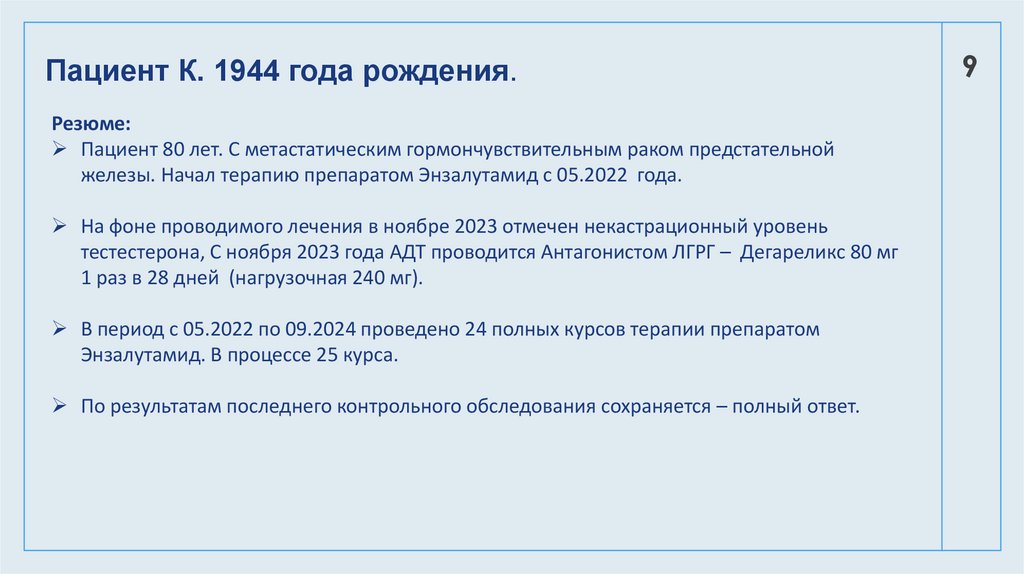 Пациент К. 1944 года рождения.

9

Резюме:

➢ Пациент 80 лет. С метастатическим гормончувствительным раком предстательной железы. Начал терапию препаратом Энзалутамид с 05.2022 года.

➢ На фоне проводимого лечения в ноябре 2023 отмечен некастрационный уровень тестестерона, С ноября 2023 года АДТ проводится Антагонистом ЛГРГ – Дегареликс 80 мг 1 раз в 28 дней (нагрузочная 240 мг).

➢ В период с 05.2022 по 09.2024 проведено 24 полных курсов терапии препаратом Энзалутамид. В процессе 25 курса.

➢ По результатам последнего контрольного обследования сохраняется – полный ответ.